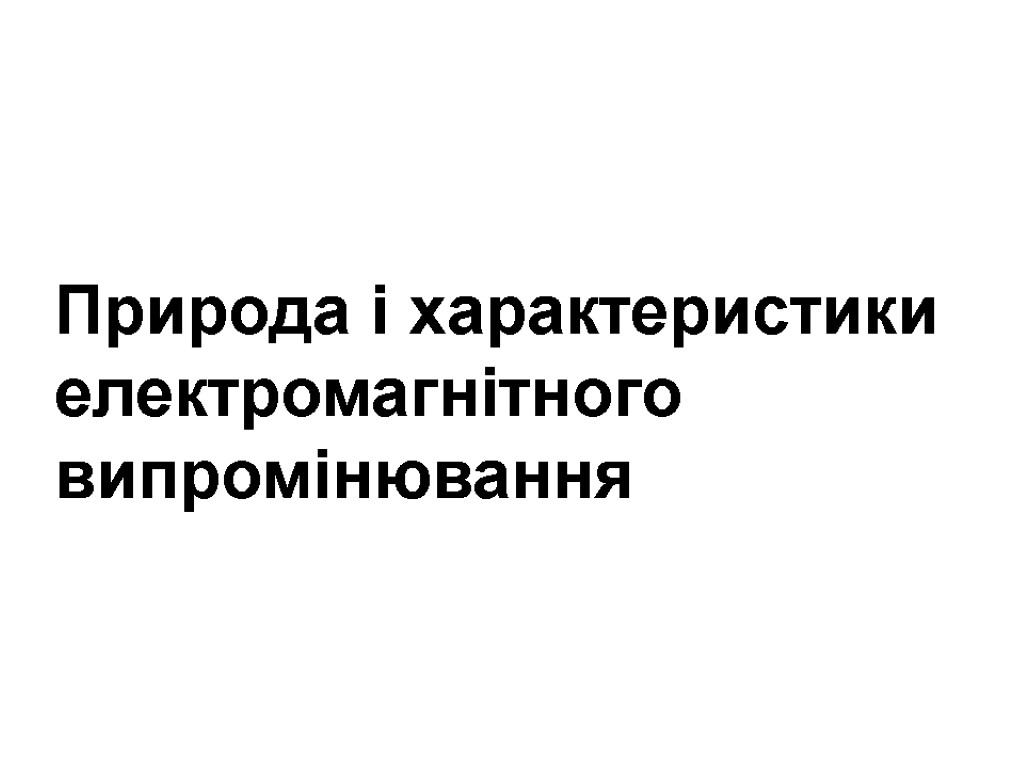 Природа і характеристики електромагнітного випромінювання